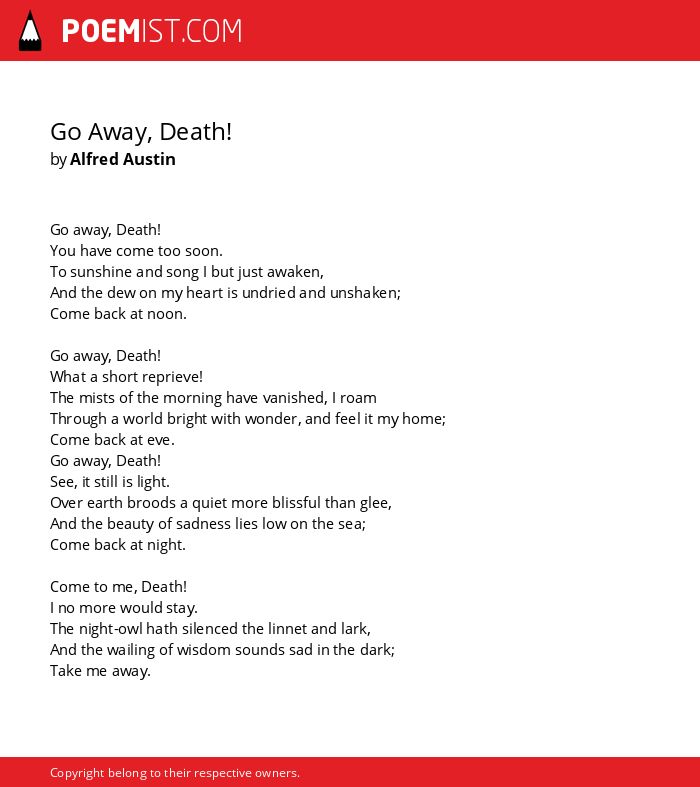 POEMIST.COM

Go Away, Death!
by Alfred Austin

Go away, Death!
You have come too soon.
To sunshine and song I but just awaken,
And the dew on my heart is undried and unshaken;
Come back at noon.

Go away, Death!
What a short reprieve!
The mists of the morning have vanished, I roam
Through a world bright with wonder, and feel it my home;
Come back at eve.
Go away, Death!
See, it still is light.
Over earth broods a quiet more blissful than glee,
And the beauty of sadness lies low on the sea;
Come back at night.

Come to me, Death!
I no more would stay.
The night-owl hath silenced the linnet and lark,
And the wailing of wisdom sounds sad in the dark;
Take me away.

Copyright belong to their respective owners.